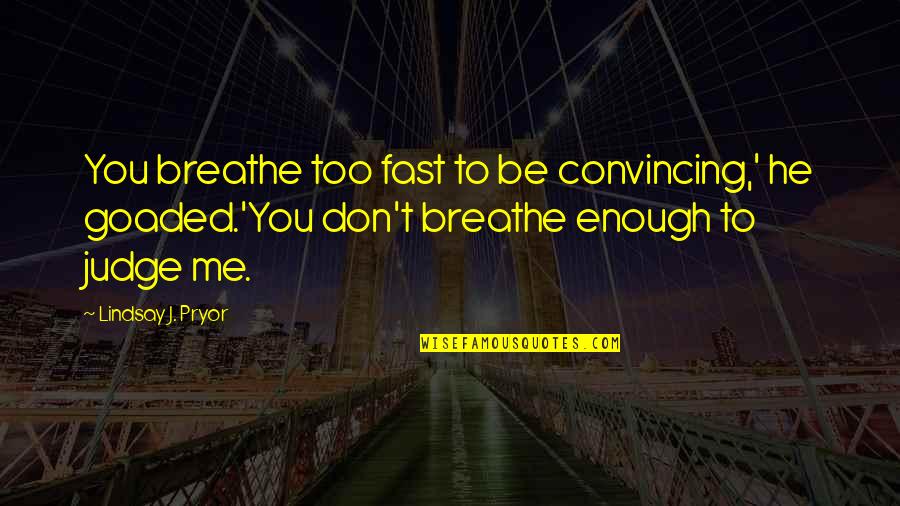 You breathe too fast to be convincing,' he goaded.'You don't breathe enough to judge me.

~ Lindsay J. Pryor

WISEFAMOUSQUOTES.COM